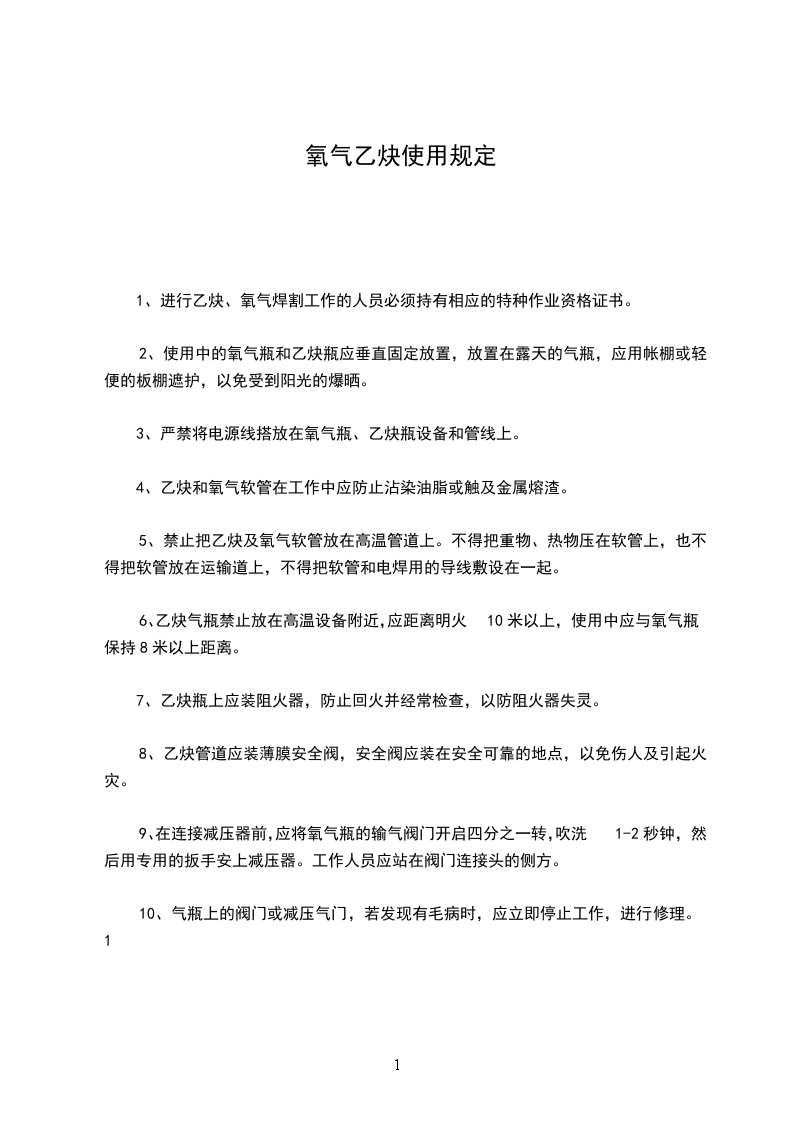 氧气乙炔使用规定

1、进行乙炔、氧气焊割工作的人员必须持有相应的特种作业资格证书。

2、使用中的氧气瓶和乙炔瓶应垂直固定放置，放置在露天的气瓶，应用帐棚或轻便的板棚遮护，以免受到阳光的爆晒。

3、严禁将电源线搭放在氧气瓶、乙炔瓶设备和管线上。

4、乙炔和氧气软管在工作中应防止沾染油脂或触及金属熔渣。

5、禁止把乙炔及氧气软管放在高温管道上。不得把重物、热物压在软管上，也不得把软管放在运输道上，不得把软管和电焊用的导线敷设在一起。

6、乙炔气瓶禁止放在高温设备附近,应距离明火 10 米以上，使用中应与氧气瓶保持 8 米以上距离。

7、乙炔瓶上应装阻火器，防止回火并经常检查，以防阻火器失灵。

8、乙炔管道应装薄膜安全阀，安全阀应装在安全可靠的地点，以免伤人及引起火灾。

9、在连接减压器前,应将氧气瓶的输气阀门开启四分之一转,吹洗 1-2 秒钟，然后用专用的扳手安上减压器。工作人员应站在阀门连接头的侧方。

10、气瓶上的阀门或减压气门，若发现有毛病时，应立即停止工作，进行修理。

1

1